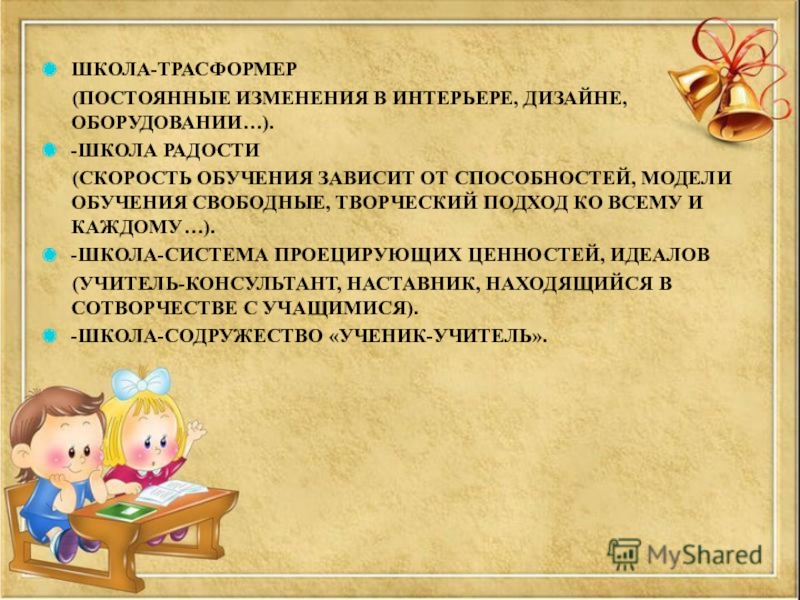 • ШКОЛА-ТРАСФОРМЕР (ПОСТОЯННЫЕ ИЗМЕНЕНИЯ В ИНТЕРЬЕРЕ, ДИЗАЙНЕ, ОБОРУДОВАНИИ…).

• -ШКОЛА РАДОСТИ (СКОРОСТЬ ОБУЧЕНИЯ ЗАВИСИТ ОТ СПОСОБНОСТЕЙ, МОДЕЛИ ОБУЧЕНИЯ СВОБОДНЫЕ, ТВОРЧЕСКИЙ ПОДХОД КО ВСЕМУ И КАЖДОМУ…).

• -ШКОЛА-СИСТЕМА ПРОЕЦИРУЮЩИХ ЦЕННОСТЕЙ, ИДЕАЛОВ (УЧИТЕЛЬ-КОНСУЛЬТАНТ, НАСТАВНИК, НАХОДЯЩИЙСЯ В СОТВОРЧЕСТВЕ С УЧАЩИМИСЯ).

• -ШКОЛА-СОДРУЖЕСТВО «УЧЕНИК-УЧИТЕЛЬ».

MyShared